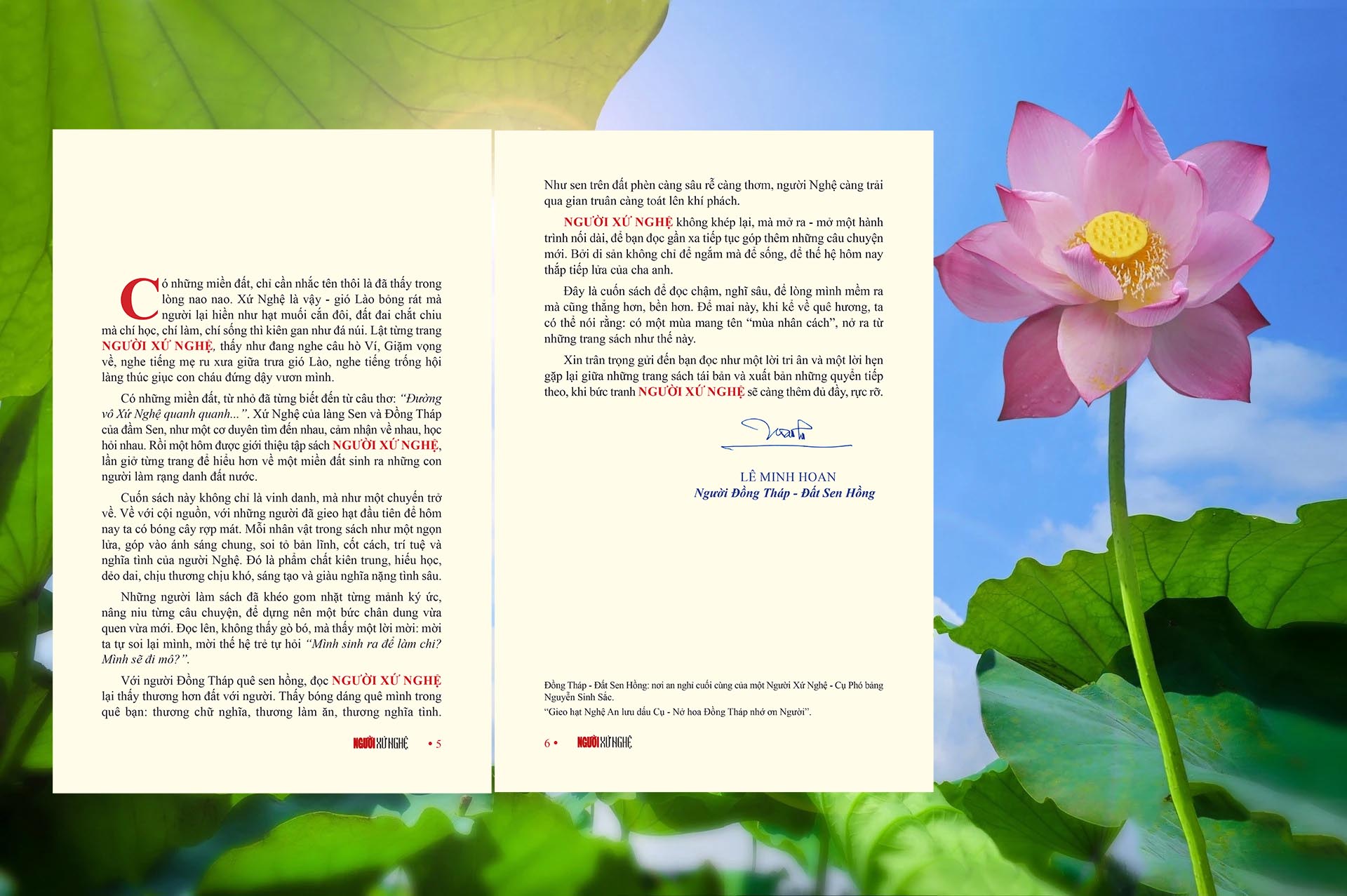 Có những miền đất, chỉ cần nhắc tên thôi là đã thấy trong lòng nao nao. Xứ Nghệ là vậy - gió Lào bỏng rát mà người lại hiền như hạt muối cắn đôi, đất đai chắt chiu mà chí học, chí làm, chí sống thì kiên gan như đá núi. Lật từng trang NGƯỜI XỨ NGHỆ, thấy như đang nghe câu hò Ví, Giặm vọng về, nghe tiếng mẹ ru xưa giữa trưa gió Lào, nghe tiếng trống hội làng thúc giục con cháu đứng dậy vươn mình.

Có những miền đất, từ nhỏ đã từng biết đến từ câu thơ: "Đường vô Xứ Nghệ quanh quanh...". Xứ Nghệ của làng Sen và Đồng Tháp của đầm Sen, như một cơ duyên tìm đến nhau, cảm nhận về nhau, học hỏi nhau. Rồi một hôm được giới thiệu tập sách NGƯỜI XỨ NGHỆ, lần giở từng trang để hiểu hơn về một miền đất sinh ra những con người làm rạng danh đất nước.

Cuốn sách này không chỉ là vinh danh, mà như một chuyến trở về. Về với cội nguồn, với những người đã gieo hạt đầu tiên để hôm nay ta có bóng cây rợp mát. Mỗi nhân vật trong sách như một ngọn lửa, góp vào ánh sáng chung, soi tỏ bản lĩnh, cốt cách, trí tuệ và nghĩa tình của người Nghệ. Đó là phẩm chất kiên trung, hiếu học, dẻo dai, chịu thương chịu khó, sáng tạo và giàu nghĩa nặng tình sâu.

Những người làm sách đã khéo gom nhặt từng mảnh ký ức, nâng niu từng câu chuyện, để dựng nên một bức chân dung vừa quen vừa mới. Đọc lên, không thấy gò bó, mà thấy một lời mời: mời ta tự soi lại mình, mời thế hệ trẻ tự hỏi "Mình sinh ra để làm chi? Mình sẽ đi mô?".

Với người Đồng Tháp quê sen hồng, đọc NGƯỜI XỨ NGHỆ lại thấy thương hơn đất với người. Thấy bóng dáng quê mình trong quê bạn: thương chữ nghĩa, thương làm ăn, thương nghĩa tình.

NGƯỜI XỨ NGHỆ • 5

Như sen trên đất phèn càng sâu rễ càng thơm, người Nghệ càng trải qua gian truân càng toát lên khí phách.

NGƯỜI XỨ NGHỆ không khép lại, mà mở ra - mở một hành trình nối dài, để bạn đọc gần xa tiếp tục góp thêm những câu chuyện mới. Bởi di sản không chỉ để ngắm mà để sống, để thế hệ hôm nay thắp tiếp lửa của cha anh.

Đây là cuốn sách để đọc chậm, nghĩ sâu, để lòng mình mềm ra mà cũng thẳng hơn, bền hơn. Để mai này, khi kể về quê hương, ta có thể nói rằng: có một mùa mang tên "mùa nhân cách", nở ra từ những trang sách như thế này.

Xin trân trọng gửi đến bạn đọc như một lời tri ân và một lời hẹn gặp lại giữa những trang sách tái bản và xuất bản những quyển tiếp theo, khi bức tranh NGƯỜI XỨ NGHỆ sẽ càng thêm đủ đầy, rực rỡ.

LÊ MINH HOAN
Người Đồng Tháp - Đất Sen Hồng

Đồng Tháp - Đất Sen Hồng: nơi an nghỉ cuối cùng của một Người Xứ Nghệ - Cụ Phó bảng Nguyễn Sinh Sắc.
"Gieo hạt Nghệ An lưu dấu Cụ - Nở hoa Đồng Tháp nhớ ơn Người".

6 • NGƯỜI XỨ NGHỆ